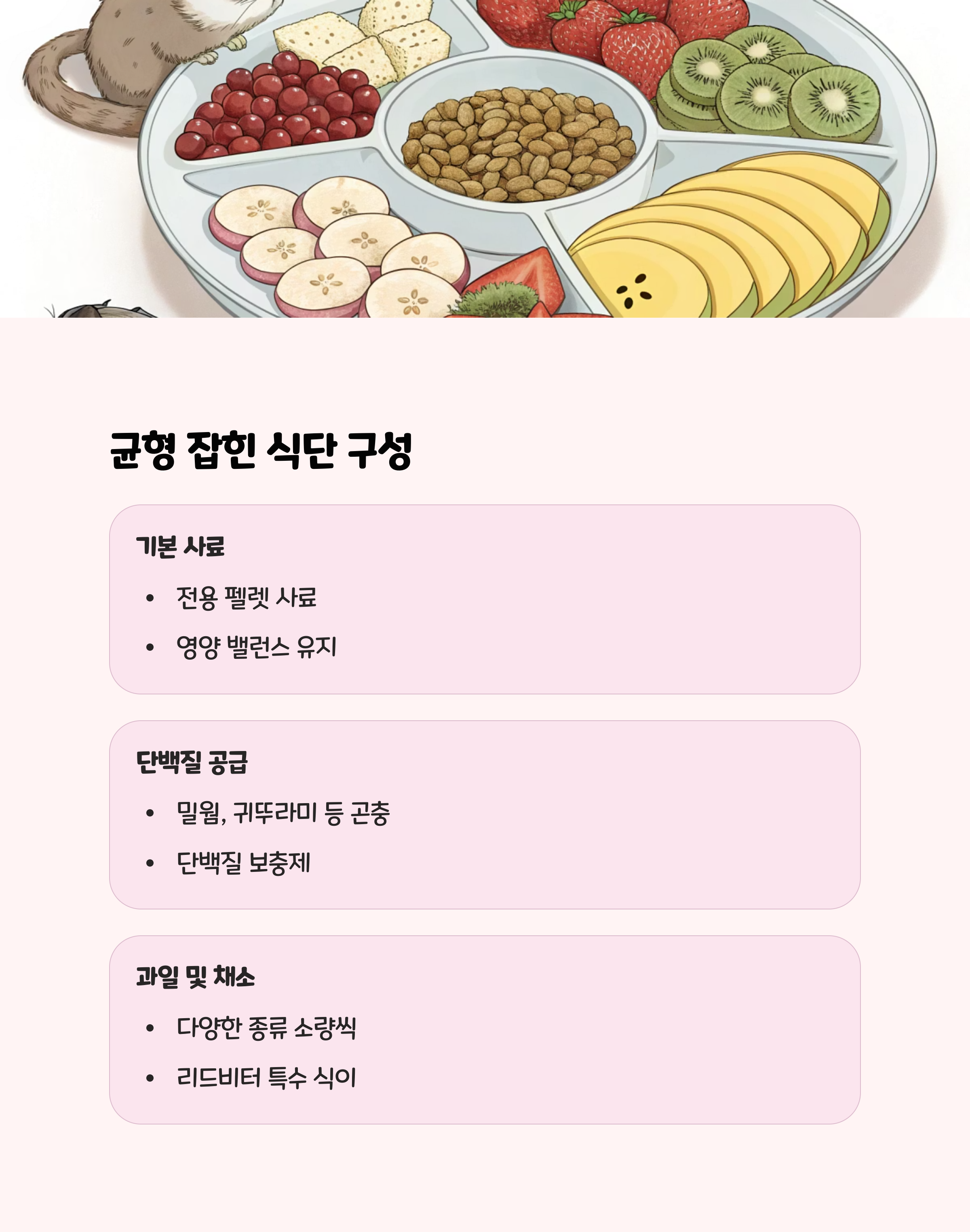 균형 잡힌 식단 구성

기본 사료

• 전용 펠렛 사료
• 영양 밸런스 유지

단백질 공급

• 밀웜, 귀뚜라미 등 곤충
• 단백질 보충제

과일 및 채소

• 다양한 종류 소량씩
• 리드비터 특수 식이